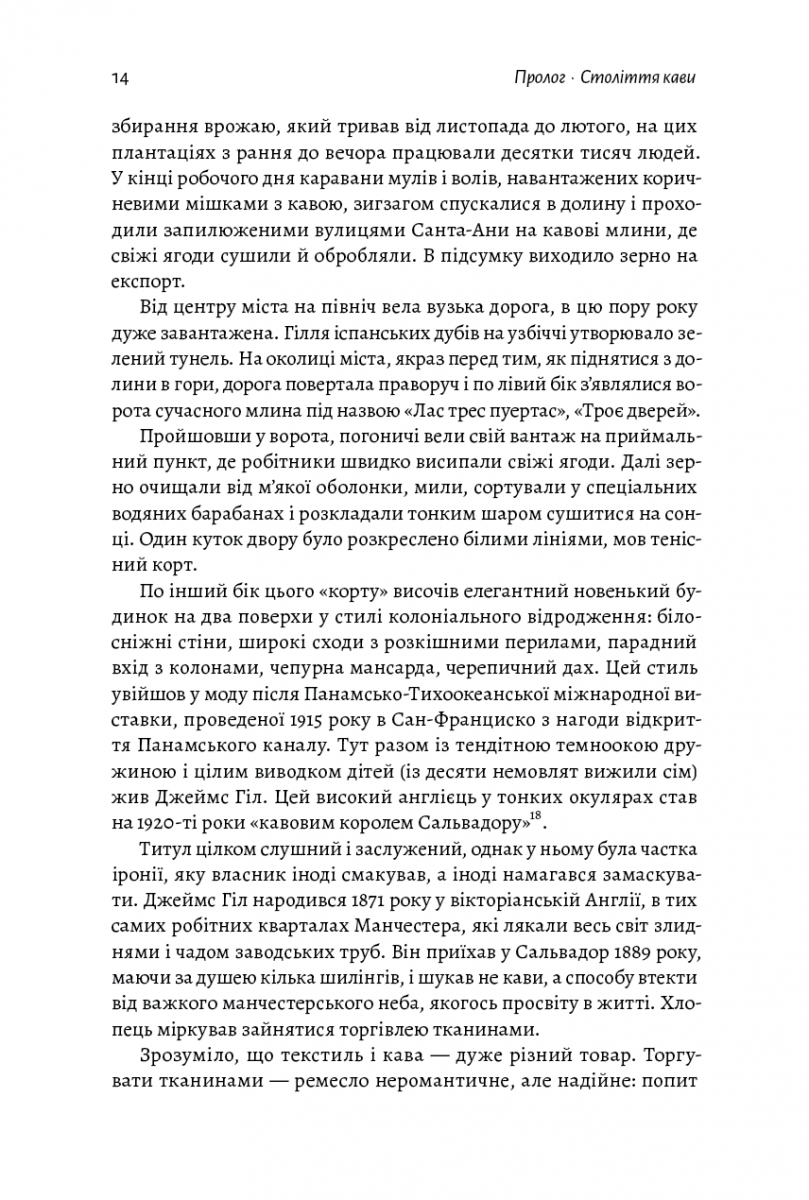 14

Пролог · Століття кави

збирання врожаю, який тривав від листопада до лютого, на цих плантаціях з рання до вечора працювали десятки тисяч людей. У кінці робочого дня каравани мулів і волів, навантажених коричневими мішками з кавою, зигзагом спускалися в долину і проходили запилюженими вулицями Санта-Ани на кавові млини, де свіжі ягоди сушили й обробляли. В підсумку виходило зерно на експорт.

Від центру міста на північ вела вузька дорога, в цю пору року дуже завантажена. Гілля іспанських дубів на узбіччі утворювало зелений тунель. На околиці міста, якраз перед тим, як піднятися з долини в гори, дорога повертала праворуч і по лівий бік з'являлися ворота сучасного млина під назвою «Лас трес пуертас», «Троє дверей».

Пройшовши у ворота, погоничі вели свій вантаж на приймальний пункт, де робітники швидко висипали свіжі ягоди. Далі зерно очищали від м'якої оболонки, мили, сортували у спеціальних водяних барабанах і розкладали тонким шаром сушитися на сонці. Один куток двору було розкреслено білими лініями, мов тенісний корт.

По інший бік цього «корту» височів елегантний новенький будинок на два поверхи у стилі колоніального відродження: білосніжні стіни, широкі сходи з розкішними перилами, парадний вхід з колонами, чепурна мансарда, черепичний дах. Цей стиль увійшов у моду після Панамсько-Тихоокеанської міжнародної виставки, проведеної 1915 року в Сан-Франциско з нагоди відкриття Панамського каналу. Тут разом із тендітною темноокою дружиною і цілим виводком дітей (із десяти немовлят вижили сім) жив Джеймс Гіл. Цей високий англієць у тонких окулярах став на 1920-ті роки «кавовим королем Сальвадору»$^{18}$.

Титул цілком слушний і заслужений, однак у ньому була частка іронії, яку власник іноді смакував, а іноді намагався замаскувати. Джеймс Гіл народився 1871 року у вікторіанській Англії, в тих самих робітних кварталах Манчестера, які лякали весь світ злиднями і чадом заводських труб. Він приїхав у Сальвадор 1889 року, маючи за душею кілька шилінгів, і шукав не кави, а способу втекти від важкого манчестерського неба, якогось просвіту в житті. Хлопець міркував зайнятися торгівлею тканинами.

Зрозуміло, що текстиль і кава — дуже різний товар. Торгувати тканинами — ремесло неромантичне, але надійне: попит